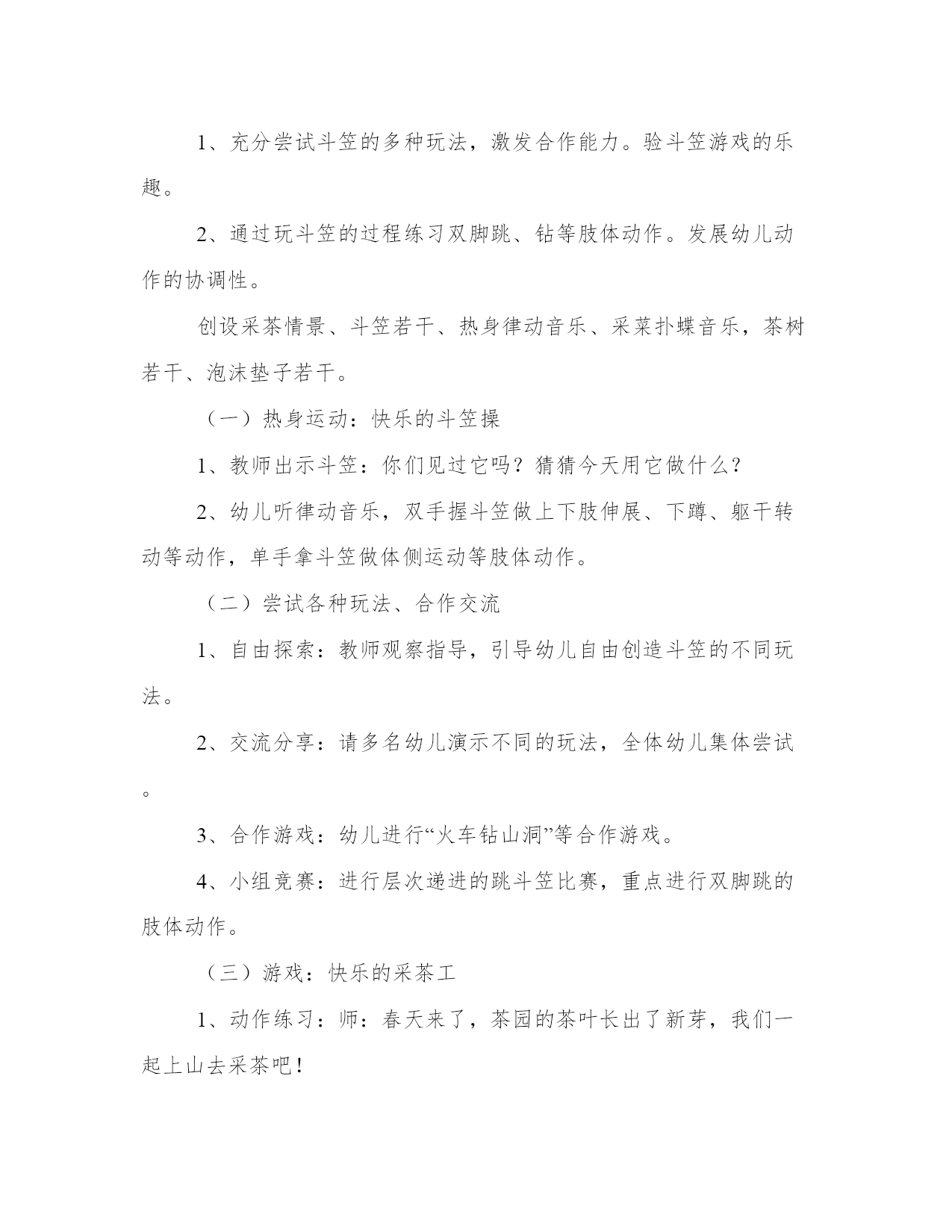 1、充分尝试斗笠的多种玩法，激发合作能力。验斗笠游戏的乐趣。

2、通过玩斗笠的过程练习双脚跳、钻等肢体动作。发展幼儿动作的协调性。

创设采茶情景、斗笠若干、热身律动音乐、采菜扑蝶音乐，茶树若干、泡沫垫子若干。

（一）热身运动：快乐的斗笠操

1、教师出示斗笠：你们见过它吗？猜猜今天用它做什么？

2、幼儿听律动音乐，双手握斗笠做上下肢伸展、下蹲、躯干转动等动作，单手拿斗笠做体侧运动等肢体动作。

（二）尝试各种玩法、合作交流

1、自由探索：教师观察指导，引导幼儿自由创造斗笠的不同玩法。

2、交流分享：请多名幼儿演示不同的玩法，全体幼儿集体尝试。

3、合作游戏：幼儿进行“火车钻山洞”等合作游戏。

4、小组竞赛：进行层次递进的跳斗笠比赛，重点进行双脚跳的肢体动作。

（三）游戏：快乐的采茶工

1、动作练习：师：春天来了，茶园的茶叶长出了新芽，我们一起上山去采茶吧！